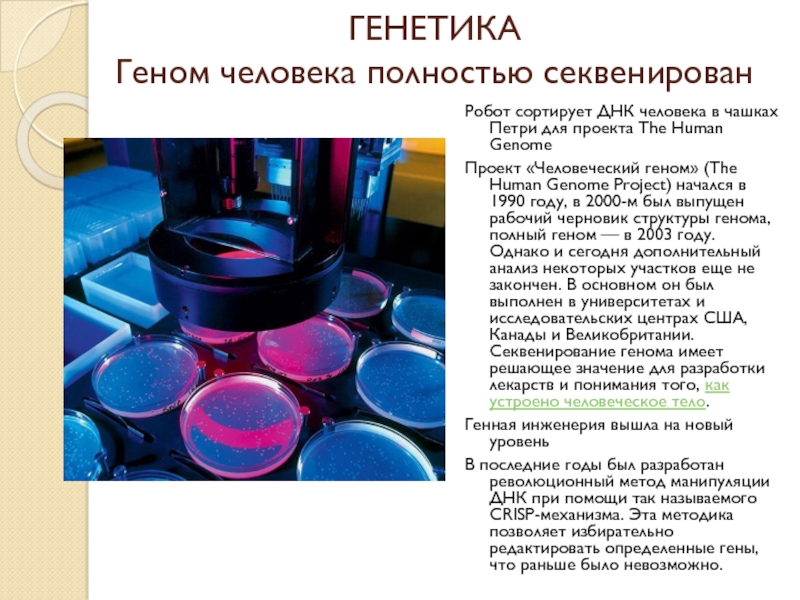 ГЕНЕТИКА
Геном человека полностью секвенирован

Робот сортирует ДНК человека в чашках Петри для проекта The Human Genome

Проект «Человеческий геном» (The Human Genome Project) начался в 1990 году, в 2000-м был выпущен рабочий черновик структуры генома, полный геном — в 2003 году. Однако и сегодня дополнительный анализ некоторых участков еще не закончен. В основном он был выполнен в университетах и исследовательских центрах США, Канады и Великобритании. Секвенирование генома имеет решающее значение для разработки лекарств и понимания того, как устроено человеческое тело.

Генная инженерия вышла на новый уровень

В последние годы был разработан революционный метод манипуляции ДНК при помощи так называемого CRISP-механизма. Эта методика позволяет избирательно редактировать определенные гены, что раньше было невозможно.